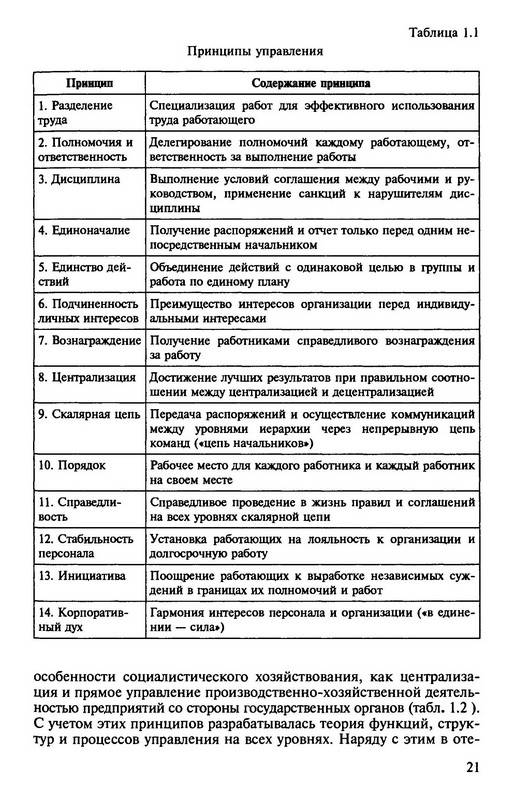 Таблица 1.1

Принципы управления

| Принцип | Содержание принципа |
|---|---|
| 1. Разделение труда | Специализация работ для эффективного использования труда работающего |
| 2. Полномочия и ответственность | Делегирование полномочий каждому работающему, ответственность за выполнение работы |
| 3. Дисциплина | Выполнение условий соглашения между рабочими и руководством, применение санкций к нарушителям дисциплины |
| 4. Единоначалие | Получение распоряжений и отчет только перед одним непосредственным начальником |
| 5. Единство действий | Объединение действий с одинаковой целью в группы и работа по единому плану |
| 6. Подчиненность личных интересов | Преимущество интересов организации перед индивидуальными интересами |
| 7. Вознаграждение | Получение работниками справедливого вознаграждения за работу |
| 8. Централизация | Достижение лучших результатов при правильном соотношении между централизацией и децентрализацией |
| 9. Скалярная цепь | Передача распоряжений и осуществление коммуникаций между уровнями иерархии через непрерывную цепь команд («цепь начальников») |
| 10. Порядок | Рабочее место для каждого работника и каждый работник на своем месте |
| 11. Справедливость | Справедливое проведение в жизнь правил и соглашений на всех уровнях скалярной цепи |
| 12. Стабильность персонала | Установка работающих на лояльность к организации и долгосрочную работу |
| 13. Инициатива | Поощрение работающих к выработке независимых суждений в границах их полномочий и работ |
| 14. Корпоративный дух | Гармония интересов персонала и организации («в единении — сила») |

особенности социалистического хозяйствования, как централизация и прямое управление производственно-хозяйственной деятельностью предприятий со стороны государственных органов (табл. 1.2 ). С учетом этих принципов разрабатывалась теория функций, структур и процессов управления на всех уровнях. Наряду с этим в оте-

21